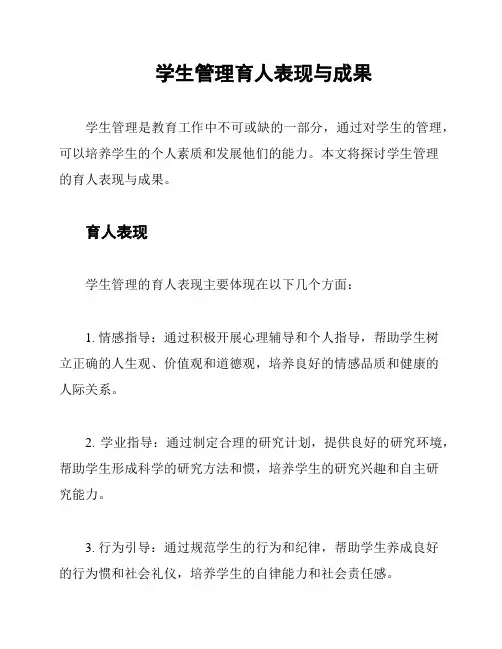 学生管理育人表现与成果

学生管理是教育工作中不可或缺的一部分，通过对学生的管理，可以培养学生的个人素质和发展他们的能力。本文将探讨学生管理的育人表现与成果。

育人表现

学生管理的育人表现主要体现在以下几个方面：

1. 情感指导：通过积极开展心理辅导和个人指导，帮助学生树立正确的人生观、价值观和道德观，培养良好的情感品质和健康的人际关系。

2. 学业指导：通过制定合理的研究计划，提供良好的研究环境，帮助学生形成科学的研究方法和惯，培养学生的研究兴趣和自主研究能力。

3. 行为引导：通过规范学生的行为和纪律，帮助学生养成良好的行为惯和社会礼仪，培养学生的自律能力和社会责任感。